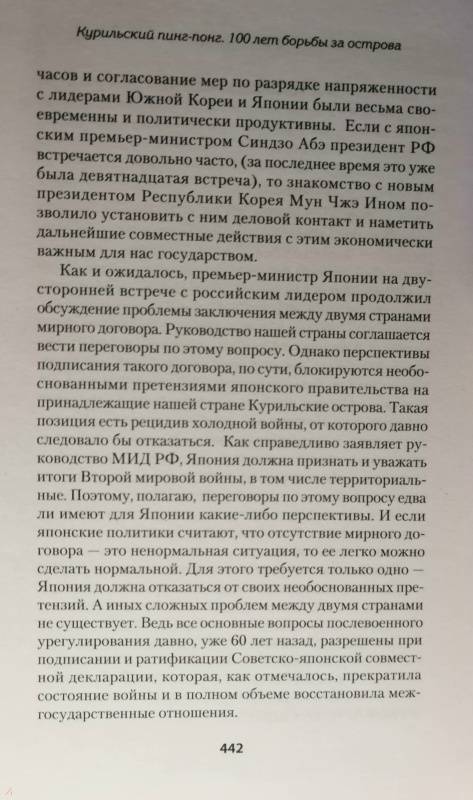 Курильский пинг-понг. 100 лет борьбы за острова

часов и согласование мер по разрядке напряженности с лидерами Южной Кореи и Японии были весьма своевременны и политически продуктивны. Если с японским премьер-министром Синдзо Абэ президент РФ встречается довольно часто, (за последнее время это уже была девятнадцатая встреча), то знакомство с новым президентом Республики Корея Мун Чжэ Ином позволило установить с ним деловой контакт и наметить дальнейшие совместные действия с этим экономически важным для нас государством.

Как и ожидалось, премьер-министр Японии на двусторонней встрече с российским лидером продолжил обсуждение проблемы заключения между двумя странами мирного договора. Руководство нашей страны соглашается вести переговоры по этому вопросу. Однако перспективы подписания такого договора, по сути, блокируются необоснованными претензиями японского правительства на принадлежащие нашей стране Курильские острова. Такая позиция есть рецидив холодной войны, от которого давно следовало бы отказаться. Как справедливо заявляет руководство МИД РФ, Япония должна признать и уважать итоги Второй мировой войны, в том числе территориальные. Поэтому, полагаю, переговоры по этому вопросу едва ли имеют для Японии какие-либо перспективы. И если японские политики считают, что отсутствие мирного договора — это ненормальная ситуация, то ее легко можно сделать нормальной. Для этого требуется только одно — Япония должна отказаться от своих необоснованных претензий. А иных сложных проблем между двумя странами не существует. Ведь все основные вопросы послевоенного урегулирования давно, уже 60 лет назад, разрешены при подписании и ратификации Советско-японской совместной декларации, которая, как отмечалось, прекратила состояние войны и в полном объеме восстановила межгосударственные отношения.

442